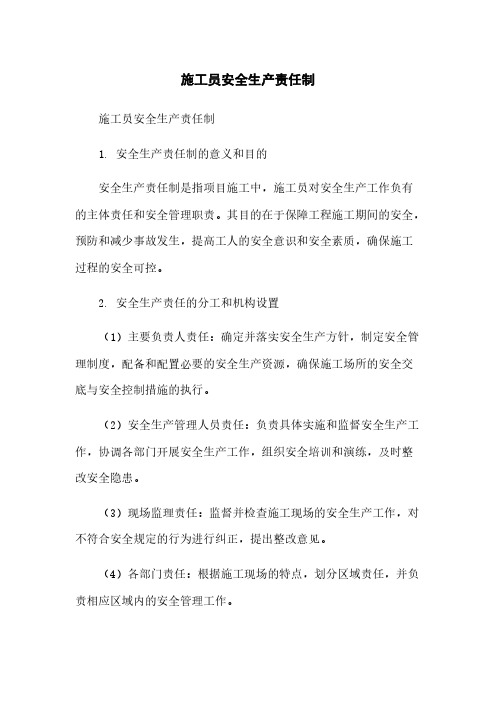 施工员安全生产责任制

施工员安全生产责任制

1. 安全生产责任制的意义和目的

安全生产责任制是指项目施工中，施工员对安全生产工作负有的主体责任和安全管理职责。其目的在于保障工程施工期间的安全，预防和减少事故发生，提高工人的安全意识和安全素质，确保施工过程的安全可控。

2. 安全生产责任的分工和机构设置

（1）主要负责人责任：确定并落实安全生产方针，制定安全管理制度，配备和配置必要的安全生产资源，确保施工场所的安全交底与安全控制措施的执行。

（2）安全生产管理人员责任：负责具体实施和监督安全生产工作，协调各部门开展安全生产工作，组织安全培训和演练，及时整改安全隐患。

（3）现场监理责任：监督并检查施工现场的安全生产工作，对不符合安全规定的行为进行纠正，提出整改意见。

（4）各部门责任：根据施工现场的特点，划分区域责任，并负责相应区域内的安全管理工作。